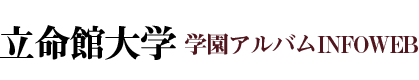 立命館大学 学園アルバムINFOWEB